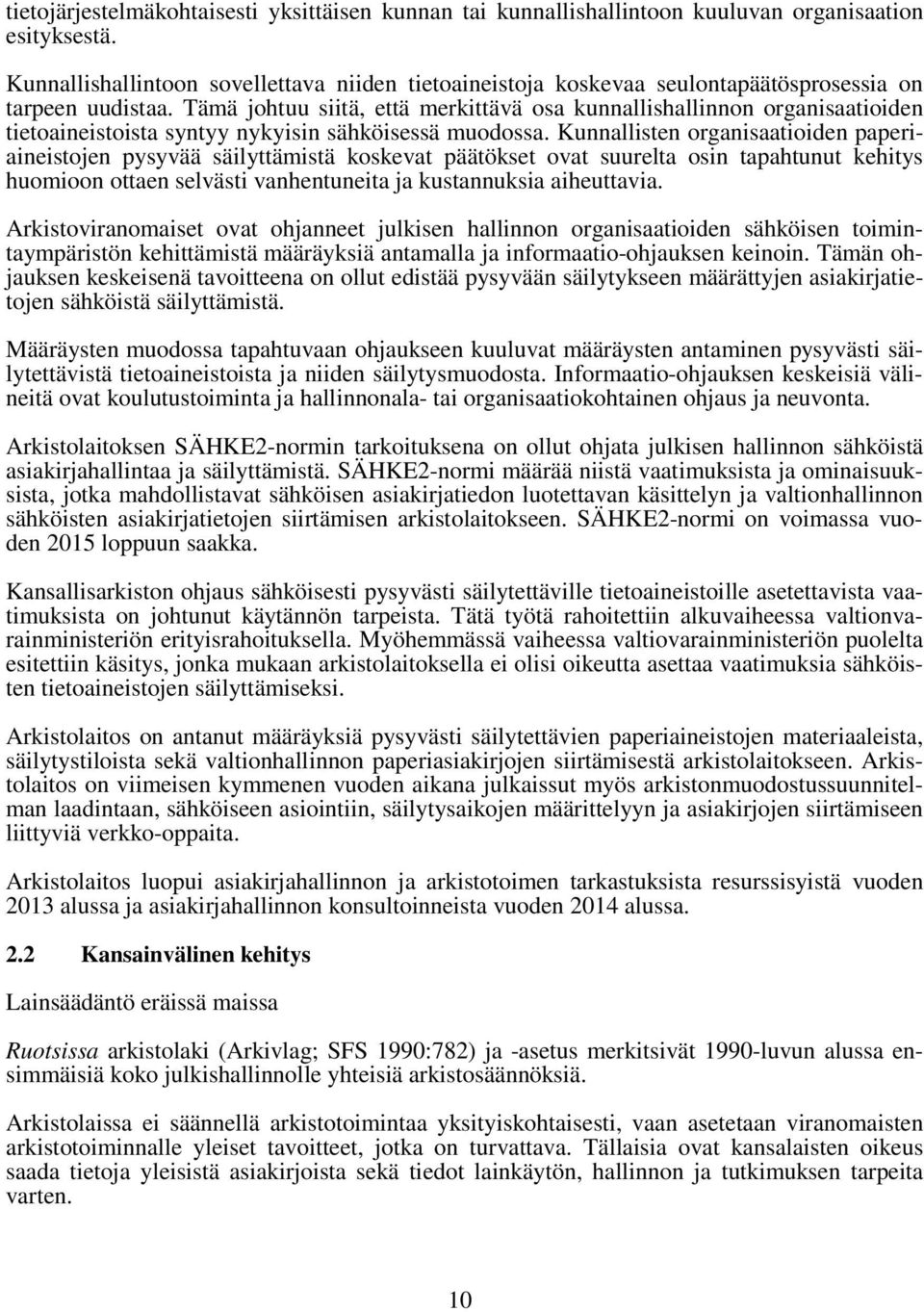 tietojärjestelmäkohtaisesti yksittäisen kunnan tai kunnallishallintoon kuuluvan organisaation esityksestä.

Kunnallishallintoon sovellettava niiden tietoaineistoja koskevaa seulontapäätösprosessia on tarpeen uudistaa. Tämä johtuu siitä, että merkittävä osa kunnallishallinnon organisaatioiden tietoaineistoista syntyy nykyisin sähköisessä muodossa. Kunnallisten organisaatioiden paperiaineistojen pysyvää säilyttämistä koskevat päätökset ovat suurelta osin tapahtunut kehitys huomioon ottaen selvästi vanhentuneita ja kustannuksia aiheuttavia.

Arkistoviranomaiset ovat ohjanneet julkisen hallinnon organisaatioiden sähköisen toimintaympäristön kehittämistä määräyksiä antamalla ja informaatio-ohjauksen keinoin. Tämän ohjauksen keskeisenä tavoitteena on ollut edistää pysyvään säilytykseen määrättyjen asiakirjatietojen sähköistä säilyttämistä.

Määräysten muodossa tapahtuvaan ohjaukseen kuuluvat määräysten antaminen pysyvästi säilytettävistä tietoaineistoista ja niiden säilytysmuodosta. Informaatio-ohjauksen keskeisiä välineitä ovat koulutustoiminta ja hallinnonala- tai organisaatiokohtainen ohjaus ja neuvonta.

Arkistolaitoksen SÄHKE2-normin tarkoituksena on ollut ohjata julkisen hallinnon sähköistä asiakirjahallintaa ja säilyttämistä. SÄHKE2-normi määrää niistä vaatimuksista ja ominaisuuksista, jotka mahdollistavat sähköisen asiakirjatiedon luotettavan käsittelyn ja valtionhallinnon sähköisten asiakirjatietojen siirtämisen arkistolaitokseen. SÄHKE2-normi on voimassa vuoden 2015 loppuun saakka.

Kansallisarkiston ohjaus sähköisesti pysyvästi säilytettäville tietoaineistoille asetettavista vaatimuksista on johtunut käytännön tarpeista. Tätä työtä rahoitettiin alkuvaiheessa valtionvarainministeriön erityisrahoituksella. Myöhemmässä vaiheessa valtiovarainministeriön puolelta esitettiin käsitys, jonka mukaan arkistolaitoksella ei olisi oikeutta asettaa vaatimuksia sähköisten tietoaineistojen säilyttämiseksi.

Arkistolaitos on antanut määräyksiä pysyvästi säilytettävien paperiaineistojen materiaaleista, säilytystiloista sekä valtionhallinnon paperiasiakirjojen siirtämisestä arkistolaitokseen. Arkistolaitos on viimeisen kymmenen vuoden aikana julkaissut myös arkistonmuodostussuunnitelman laadintaan, sähköiseen asiointiin, säilytysaikojen määrittelyyn ja asiakirjojen siirtämiseen liittyviä verkko-oppaita.

Arkistolaitos luopui asiakirjahallinnon ja arkistotoimen tarkastuksista resurssisyistä vuoden 2013 alussa ja asiakirjahallinnon konsultoinneista vuoden 2014 alussa.

2.2 Kansainvälinen kehitys

Lainsäädäntö eräissä maissa

Ruotsissa arkistolaki (Arkivlag; SFS 1990:782) ja -asetus merkitsivät 1990-luvun alussa ensimmäisiä koko julkishallinnolle yhteisiä arkistosäännöksiä.

Arkistolaissa ei säännellä arkistotoimintaa yksityiskohtaisesti, vaan asetetaan viranomaisten arkistotoiminnalle yleiset tavoitteet, jotka on turvattava. Tällaisia ovat kansalaisten oikeus saada tietoja yleisistä asiakirjoista sekä tiedot lainkäytön, hallinnon ja tutkimuksen tarpeita varten.

10